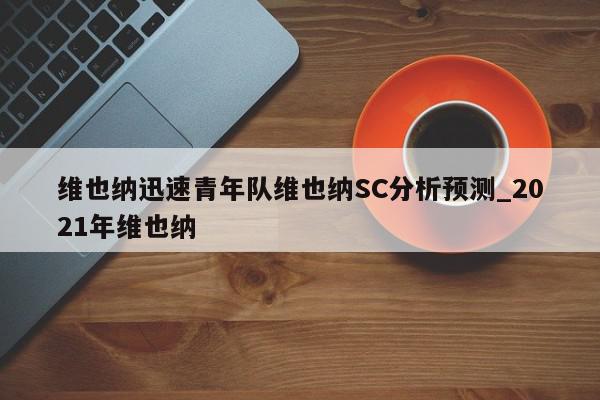 维也纳迅速青年队维也纳SC分析预测_2021年维也纳